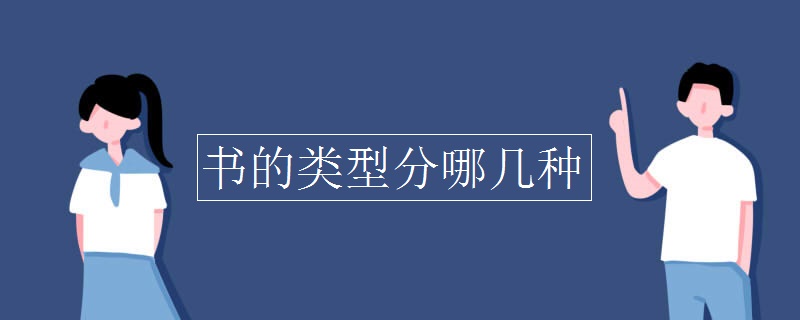 书的类型分哪几种